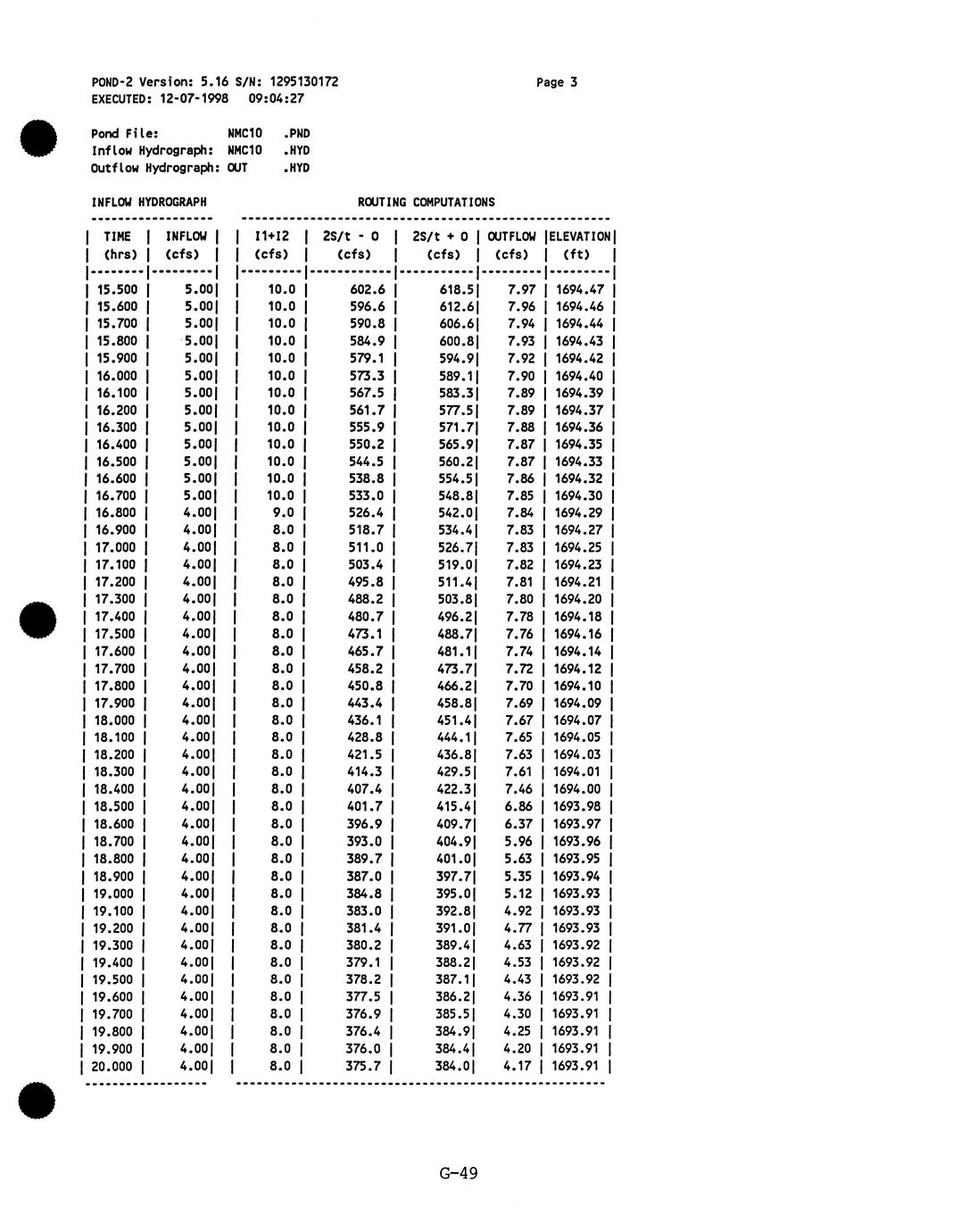 POND-2 Version: 5.16 S/N: 1295130172 Page 3
EXECUTED: 12-07-1998 09:04:27

Pond File: NMC10 .PND
Inflow Hydrograph: NMC10 .HYD
Outflow Hydrograph: OUT .HYD

INFLOW HYDROGRAPH ROUTING COMPUTATIONS

| TIME (hrs) | INFLOW (cfs) | I1+I2 (cfs) | 2S/t - O (cfs) | 2S/t + O (cfs) | OUTFLOW (cfs) | ELEVATION (ft) |
|---|---|---|---|---|---|---|
| 15.500 | 5.00 | 10.0 | 602.6 | 618.5 | 7.97 | 1694.47 |
| 15.600 | 5.00 | 10.0 | 596.6 | 612.6 | 7.96 | 1694.46 |
| 15.700 | 5.00 | 10.0 | 590.8 | 606.6 | 7.94 | 1694.44 |
| 15.800 | 5.00 | 10.0 | 584.9 | 600.8 | 7.93 | 1694.43 |
| 15.900 | 5.00 | 10.0 | 579.1 | 594.9 | 7.92 | 1694.42 |
| 16.000 | 5.00 | 10.0 | 573.3 | 589.1 | 7.90 | 1694.40 |
| 16.100 | 5.00 | 10.0 | 567.5 | 583.3 | 7.89 | 1694.39 |
| 16.200 | 5.00 | 10.0 | 561.7 | 577.5 | 7.89 | 1694.37 |
| 16.300 | 5.00 | 10.0 | 555.9 | 571.7 | 7.88 | 1694.36 |
| 16.400 | 5.00 | 10.0 | 550.2 | 565.9 | 7.87 | 1694.35 |
| 16.500 | 5.00 | 10.0 | 544.5 | 560.2 | 7.87 | 1694.33 |
| 16.600 | 5.00 | 10.0 | 538.8 | 554.5 | 7.86 | 1694.32 |
| 16.700 | 5.00 | 10.0 | 533.0 | 548.8 | 7.85 | 1694.30 |
| 16.800 | 4.00 | 9.0 | 526.4 | 542.0 | 7.84 | 1694.29 |
| 16.900 | 4.00 | 8.0 | 518.7 | 534.4 | 7.83 | 1694.27 |
| 17.000 | 4.00 | 8.0 | 511.0 | 526.7 | 7.83 | 1694.25 |
| 17.100 | 4.00 | 8.0 | 503.4 | 519.0 | 7.82 | 1694.23 |
| 17.200 | 4.00 | 8.0 | 495.8 | 511.4 | 7.81 | 1694.21 |
| 17.300 | 4.00 | 8.0 | 488.2 | 503.8 | 7.80 | 1694.20 |
| 17.400 | 4.00 | 8.0 | 480.7 | 496.2 | 7.78 | 1694.18 |
| 17.500 | 4.00 | 8.0 | 473.1 | 488.7 | 7.76 | 1694.16 |
| 17.600 | 4.00 | 8.0 | 465.7 | 481.1 | 7.74 | 1694.14 |
| 17.700 | 4.00 | 8.0 | 458.2 | 473.7 | 7.72 | 1694.12 |
| 17.800 | 4.00 | 8.0 | 450.8 | 466.2 | 7.70 | 1694.10 |
| 17.900 | 4.00 | 8.0 | 443.4 | 458.8 | 7.69 | 1694.09 |
| 18.000 | 4.00 | 8.0 | 436.1 | 451.4 | 7.67 | 1694.07 |
| 18.100 | 4.00 | 8.0 | 428.8 | 444.1 | 7.65 | 1694.05 |
| 18.200 | 4.00 | 8.0 | 421.5 | 436.8 | 7.63 | 1694.03 |
| 18.300 | 4.00 | 8.0 | 414.3 | 429.5 | 7.61 | 1694.01 |
| 18.400 | 4.00 | 8.0 | 407.4 | 422.3 | 7.46 | 1694.00 |
| 18.500 | 4.00 | 8.0 | 401.7 | 415.4 | 6.86 | 1693.98 |
| 18.600 | 4.00 | 8.0 | 396.9 | 409.7 | 6.37 | 1693.97 |
| 18.700 | 4.00 | 8.0 | 393.0 | 404.9 | 5.96 | 1693.96 |
| 18.800 | 4.00 | 8.0 | 389.7 | 401.0 | 5.63 | 1693.95 |
| 18.900 | 4.00 | 8.0 | 387.0 | 397.7 | 5.35 | 1693.94 |
| 19.000 | 4.00 | 8.0 | 384.8 | 395.0 | 5.12 | 1693.93 |
| 19.100 | 4.00 | 8.0 | 383.0 | 392.8 | 4.92 | 1693.93 |
| 19.200 | 4.00 | 8.0 | 381.4 | 391.0 | 4.77 | 1693.93 |
| 19.300 | 4.00 | 8.0 | 380.2 | 389.4 | 4.63 | 1693.92 |
| 19.400 | 4.00 | 8.0 | 379.1 | 388.2 | 4.53 | 1693.92 |
| 19.500 | 4.00 | 8.0 | 378.2 | 387.1 | 4.43 | 1693.92 |
| 19.600 | 4.00 | 8.0 | 377.5 | 386.2 | 4.36 | 1693.91 |
| 19.700 | 4.00 | 8.0 | 376.9 | 385.5 | 4.30 | 1693.91 |
| 19.800 | 4.00 | 8.0 | 376.4 | 384.9 | 4.25 | 1693.91 |
| 19.900 | 4.00 | 8.0 | 376.0 | 384.4 | 4.20 | 1693.91 |
| 20.000 | 4.00 | 8.0 | 375.7 | 384.0 | 4.17 | 1693.91 |

G-49